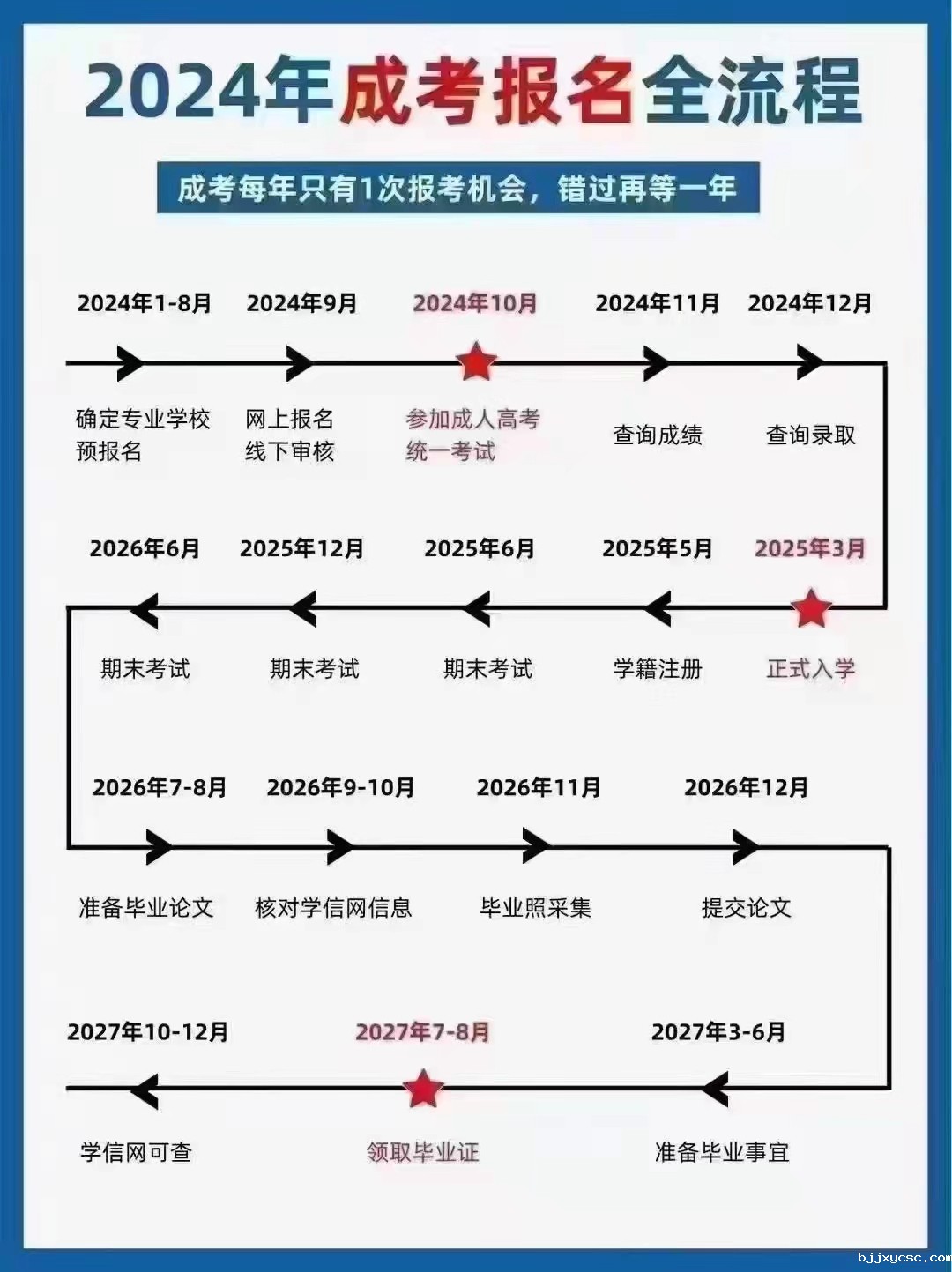 2024年成考报名全流程

成考每年只有1次报考机会，错过再等一年

2024年1-8月
确定专业学校
预报名

2024年9月
网上报名
线下审核

2024年10月
参加成人高考
统一考试

2024年11月
查询成绩

2024年12月
查询录取

2025年3月
正式入学

2025年5月
学籍注册

2025年6月
期末考试

2025年12月
期末考试

2026年6月
期末考试

2026年7-8月
准备毕业论文

2026年9-10月
核对学信网信息

2026年11月
毕业照采集

2026年12月
提交论文

2027年3-6月
准备毕业事宜

2027年7-8月
领取毕业证

2027年10-12月
学信网可查

bjjxycsc.com